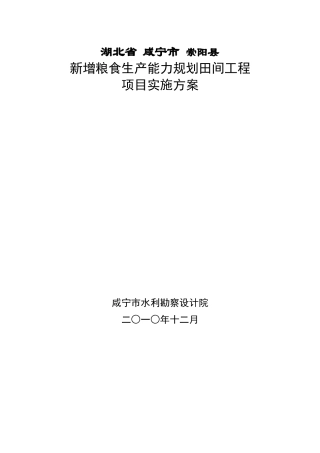 湖北省 咸宁市 崇阳县

新增粮食生产能力规划田间工程
项目实施方案

咸宁市水利勘察设计院

二〇一〇年十二月